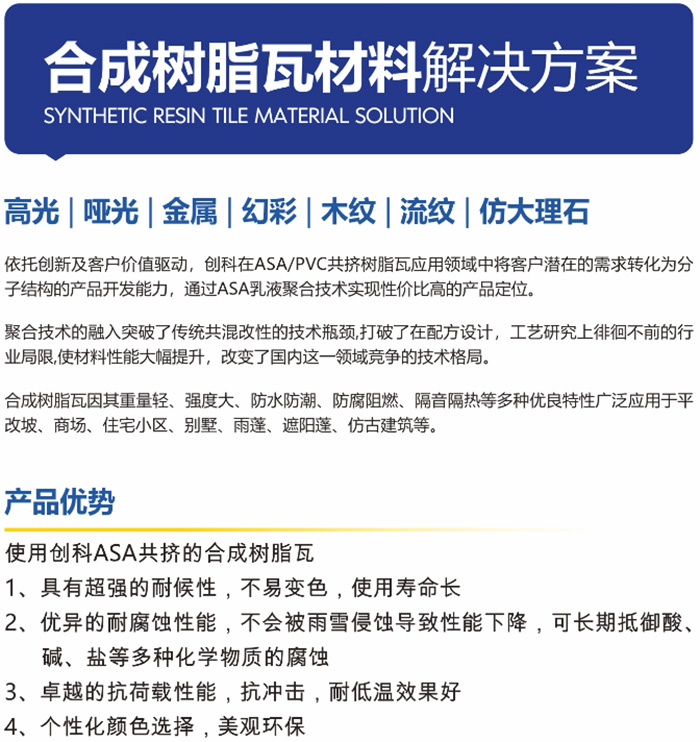 合成树脂瓦材料解决方案
SYNTHETIC RESIN TILE MATERIAL SOLUTION

高光 | 哑光 | 金属 | 幻彩 | 木纹 | 流纹 | 仿大理石

依托创新及客户价值驱动，创科在ASA/PVC共挤树脂瓦应用领域中将客户潜在的需求转化为分子结构的产品开发能力，通过ASA乳液聚合技术实现性价比高的产品定位。

聚合技术的融入突破了传统共混改性的技术瓶颈,打破了在配方设计，工艺研究上徘徊不前的行业局限,使材料性能大幅提升，改变了国内这一领域竞争的技术格局。

合成树脂瓦因其重量轻、强度大、防水防潮、防腐阻燃、隔音隔热等多种优良特性广泛应用于平改坡、商场、住宅小区、别墅、雨蓬、遮阳蓬、仿古建筑等。

产品优势

使用创科ASA共挤的合成树脂瓦
1、具有超强的耐候性，不易变色，使用寿命长
2、优异的耐腐蚀性能，不会被雨雪侵蚀导致性能下降，可长期抵御酸、碱、盐等多种化学物质的腐蚀
3、卓越的抗荷载性能，抗冲击，耐低温效果好
4、个性化颜色选择，美观环保